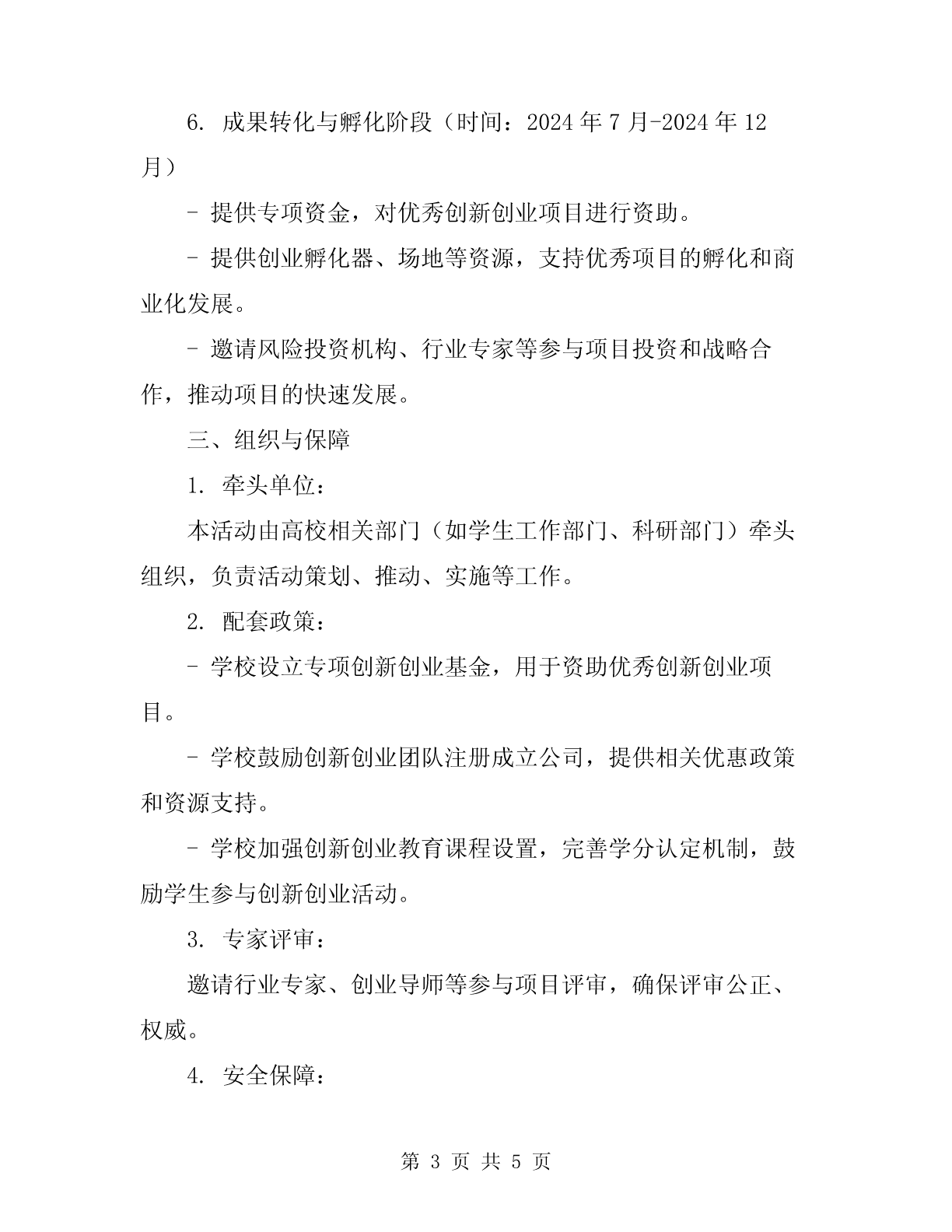 6. 成果转化与孵化阶段（时间：2024 年 7 月-2024 年 12 月）

- 提供专项资金，对优秀创新创业项目进行资助。

- 提供创业孵化器、场地等资源，支持优秀项目的孵化和商业化发展。

- 邀请风险投资机构、行业专家等参与项目投资和战略合作，推动项目的快速发展。

三、组织与保障

1. 牵头单位：

本活动由高校相关部门（如学生工作部门、科研部门）牵头组织，负责活动策划、推动、实施等工作。

2. 配套政策：

- 学校设立专项创新创业基金，用于资助优秀创新创业项目。

- 学校鼓励创新创业团队注册成立公司，提供相关优惠政策和资源支持。

- 学校加强创新创业教育课程设置，完善学分认定机制，鼓励学生参与创新创业活动。

3. 专家评审：

邀请行业专家、创业导师等参与项目评审，确保评审公正、权威。

4. 安全保障：

第 3 页 共 5 页